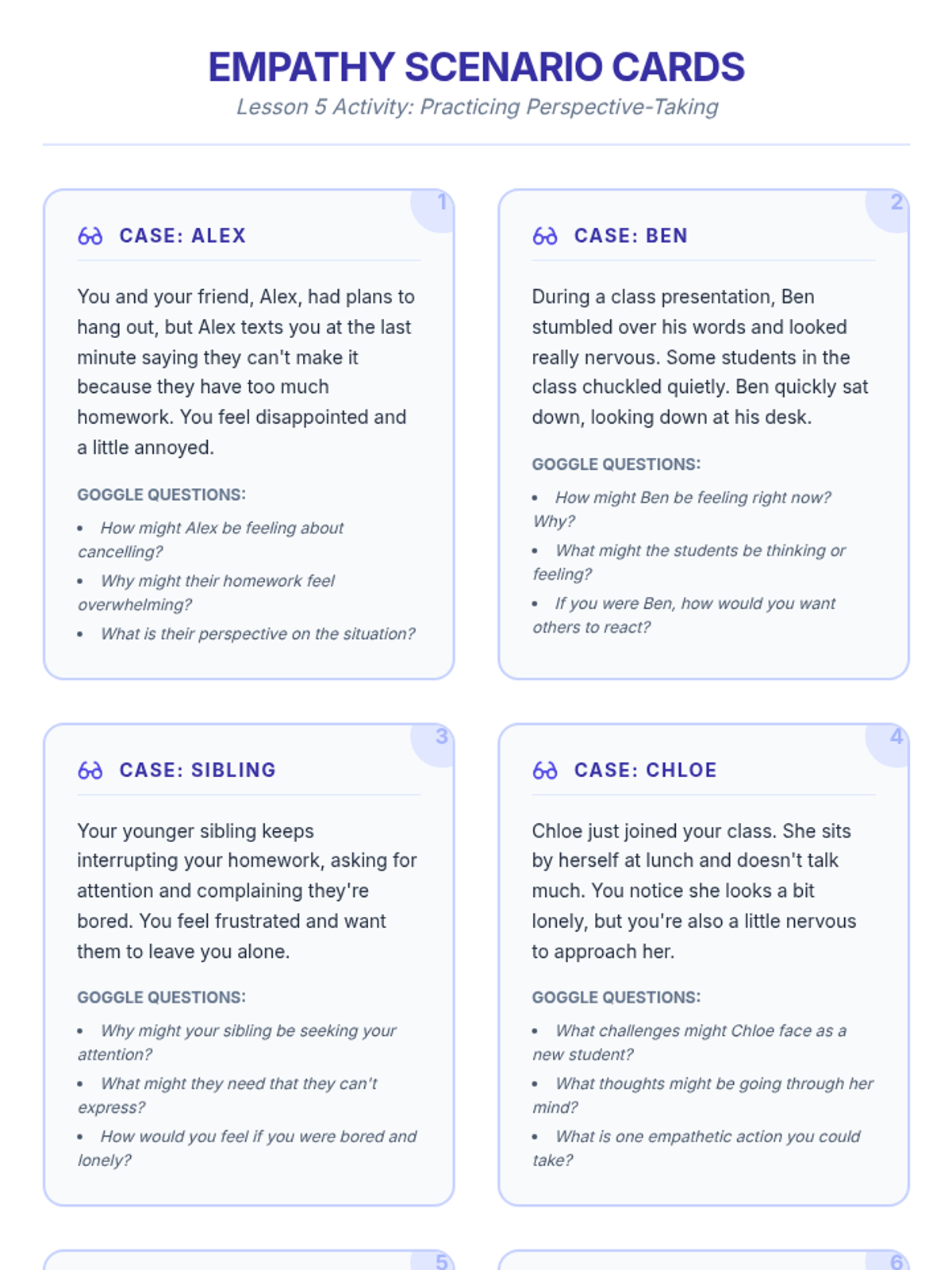 EMPATHY SCENARIO CARDS

Lesson 5 Activity: Practicing Perspective-Taking

1

CASE: ALEX

You and your friend, Alex, had plans to hang out, but Alex texts you at the last minute saying they can't make it because they have too much homework. You feel disappointed and a little annoyed.

GOGGLE QUESTIONS:

• How might Alex be feeling about cancelling?
• Why might their homework feel overwhelming?
• What is their perspective on the situation?

2

CASE: BEN

During a class presentation, Ben stumbled over his words and looked really nervous. Some students in the class chuckled quietly. Ben quickly sat down, looking down at his desk.

GOGGLE QUESTIONS:

• How might Ben be feeling right now? Why?
• What might the students be thinking or feeling?
• If you were Ben, how would you want others to react?

3

CASE: SIBLING

Your younger sibling keeps interrupting your homework, asking for attention and complaining they're bored. You feel frustrated and want them to leave you alone.

GOGGLE QUESTIONS:

• Why might your sibling be seeking your attention?
• What might they need that they can't express?
• How would you feel if you were bored and lonely?

4

CASE: CHLOE

Chloe just joined your class. She sits by herself at lunch and doesn't talk much. You notice she looks a bit lonely, but you're also a little nervous to approach her.

GOGGLE QUESTIONS:

• What challenges might Chloe face as a new student?
• What thoughts might be going through her mind?
• What is one empathetic action you could take?

5

6